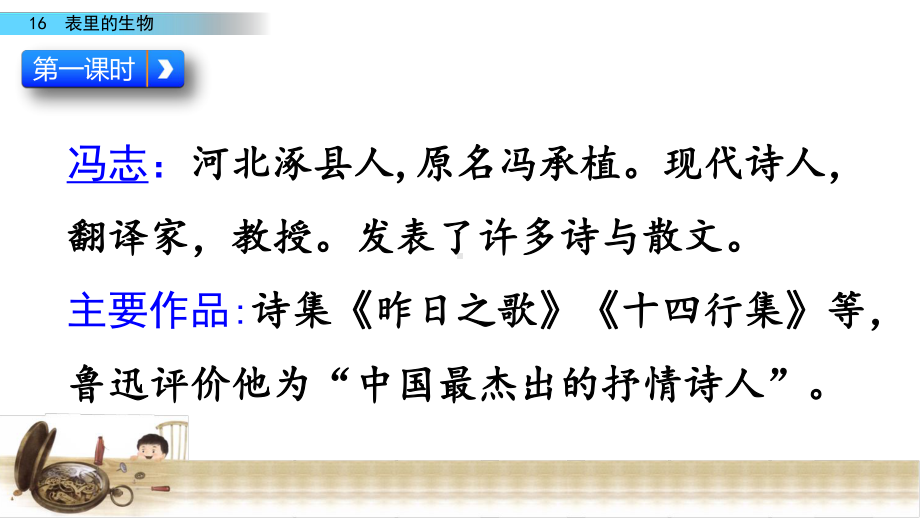 16 表里的生物

第一课时

冯志：河北涿县人，原名冯承植。现代诗人，翻译家，教授。发表了许多诗与散文。

主要作品：诗集《昨日之歌》《十四行集》等，鲁迅评价他为“中国最杰出的抒情诗人”。